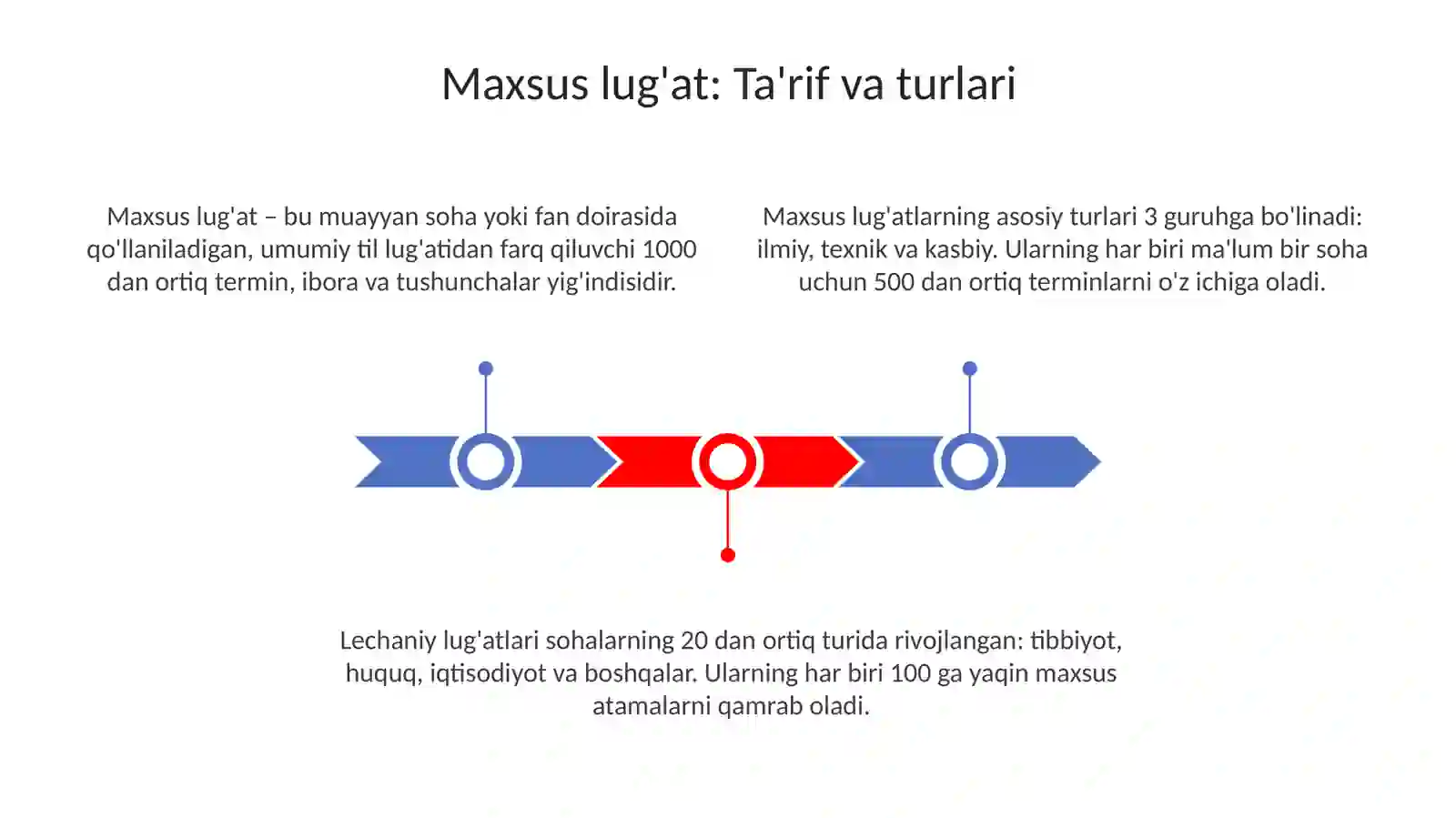 Maxsus lug'at: Ta'rif va turlari

Maxsus lug'at – bu muayyan soha yoki fan doirasida qo'llaniladigan, umumiy til lug'atidan farq qiluvchi 1000 dan ortiq termin, ibora va tushunchalar yig'indisidir.

Maxsus lug'atlarning asosiy turlari 3 guruhga bo'linadi: ilmiy, texnik va kasbiy. Ularning har biri ma'lum bir soha uchun 500 dan ortiq terminlarni o'z ichiga oladi.

Lechaniy lug'atlari sohalarning 20 dan ortiq turida rivojlangan: tibbiyot, huquq, iqtisodiyot va boshqalar. Ularning har biri 100 ga yaqin maxsus atamalarni qamrab oladi.